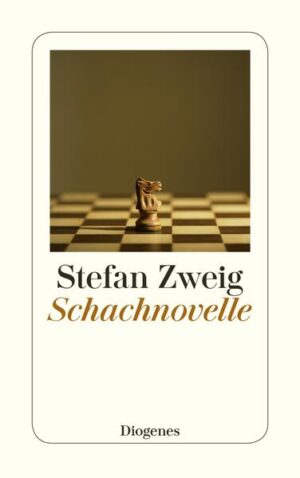 Stefan Zweig
Schachnovelle

Diogenes